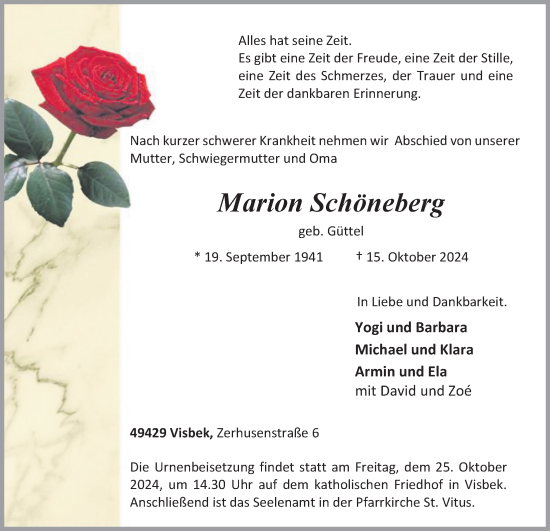 Alles hat seine Zeit.
Es gibt eine Zeit der Freude, eine Zeit der Stille, eine Zeit des Schmerzes, der Trauer und eine Zeit der dankbaren Erinnerung.

Nach kurzer schwerer Krankheit nehmen wir Abschied von unserer Mutter, Schwiegermutter und Oma

Marion Schöneberg

geb. Güttel

* 19. September 1941 † 15. Oktober 2024

In Liebe und Dankbarkeit.

Yogi und Barbara
Michael und Klara
Armin und Ela
mit David und Zoé

49429 Visbek, Zerhusenstraße 6

Die Urnenbeisetzung findet statt am Freitag, dem 25. Oktober 2024, um 14.30 Uhr auf dem katholischen Friedhof in Visbek. Anschließend ist das Seelenamt in der Pfarrkirche St. Vitus.